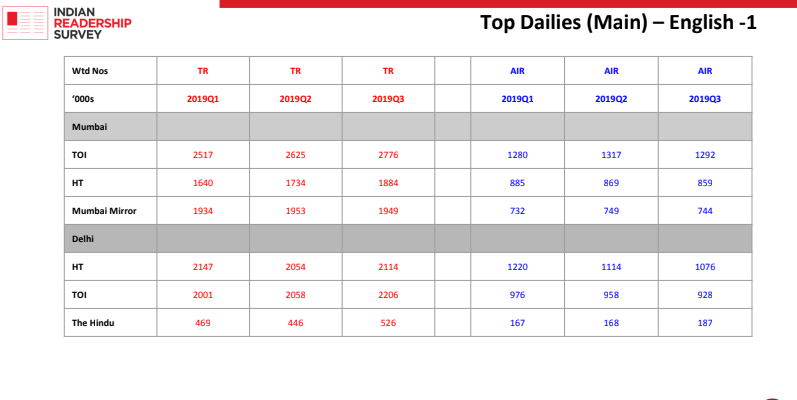 INDIAN READERSHIP SURVEY

Top Dailies (Main) – English -1

| Wtd Nos | TR | TR | TR | | AIR | AIR | AIR |
|---|---|---|---|---|---|---|---|
| '000s | 2019Q1 | 2019Q2 | 2019Q3 | | 2019Q1 | 2019Q2 | 2019Q3 |
| Mumbai | | | | | | | |
| TOI | 2517 | 2625 | 2776 | | 1280 | 1317 | 1292 |
| HT | 1640 | 1734 | 1884 | | 885 | 869 | 859 |
| Mumbai Mirror | 1934 | 1953 | 1949 | | 732 | 749 | 744 |
| Delhi | | | | | | | |
| HT | 2147 | 2054 | 2114 | | 1220 | 1114 | 1076 |
| TOI | 2001 | 2058 | 2206 | | 976 | 958 | 928 |
| The Hindu | 469 | 446 | 526 | | 167 | 168 | 187 |